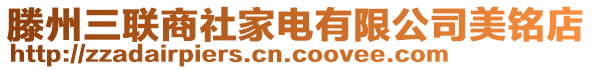 滕州三联商社家电有限公司美铭店
http://zzadairpiers.cn.coovee.com